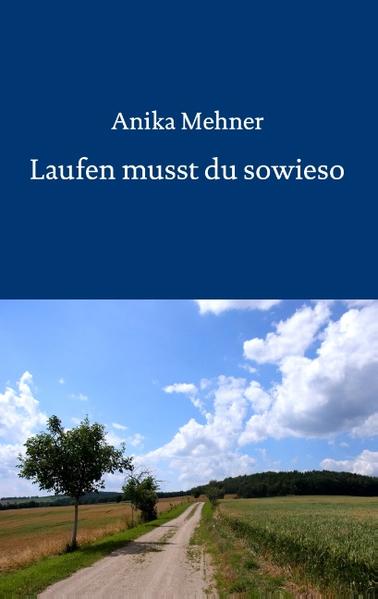 Anika Mehner

Laufen musst du sowieso